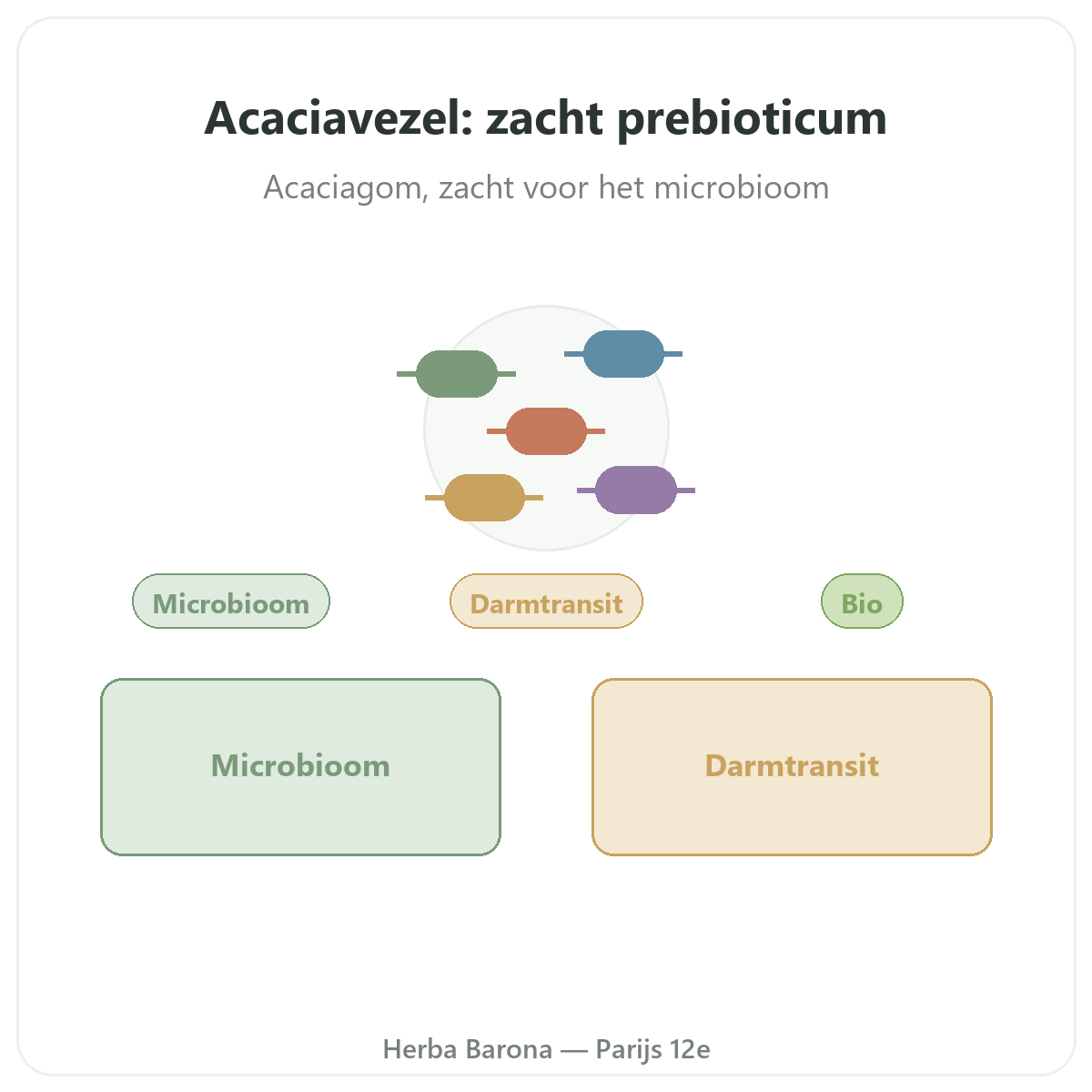 Acaciavezel: zacht prebioticum

Acaciagom, zacht voor het microbioom

Microbioom

Darmtransit

Bio

Microbioom

Darmtransit

Herba Barona — Parijs 12e